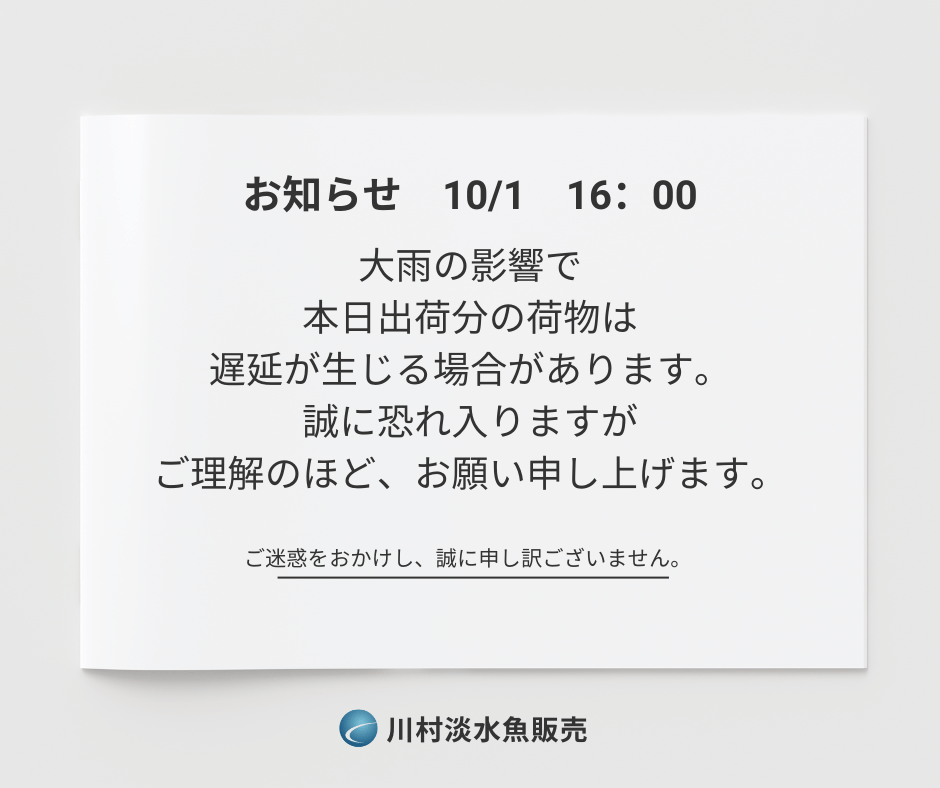 お知らせ　10/1　16：00

大雨の影響で
本日出荷分の荷物は
遅延が生じる場合があります。
誠に恐れ入りますが
ご理解のほど、お願い申し上げます。

ご迷惑をおかけし、誠に申し訳ございません。

川村淡水魚販売